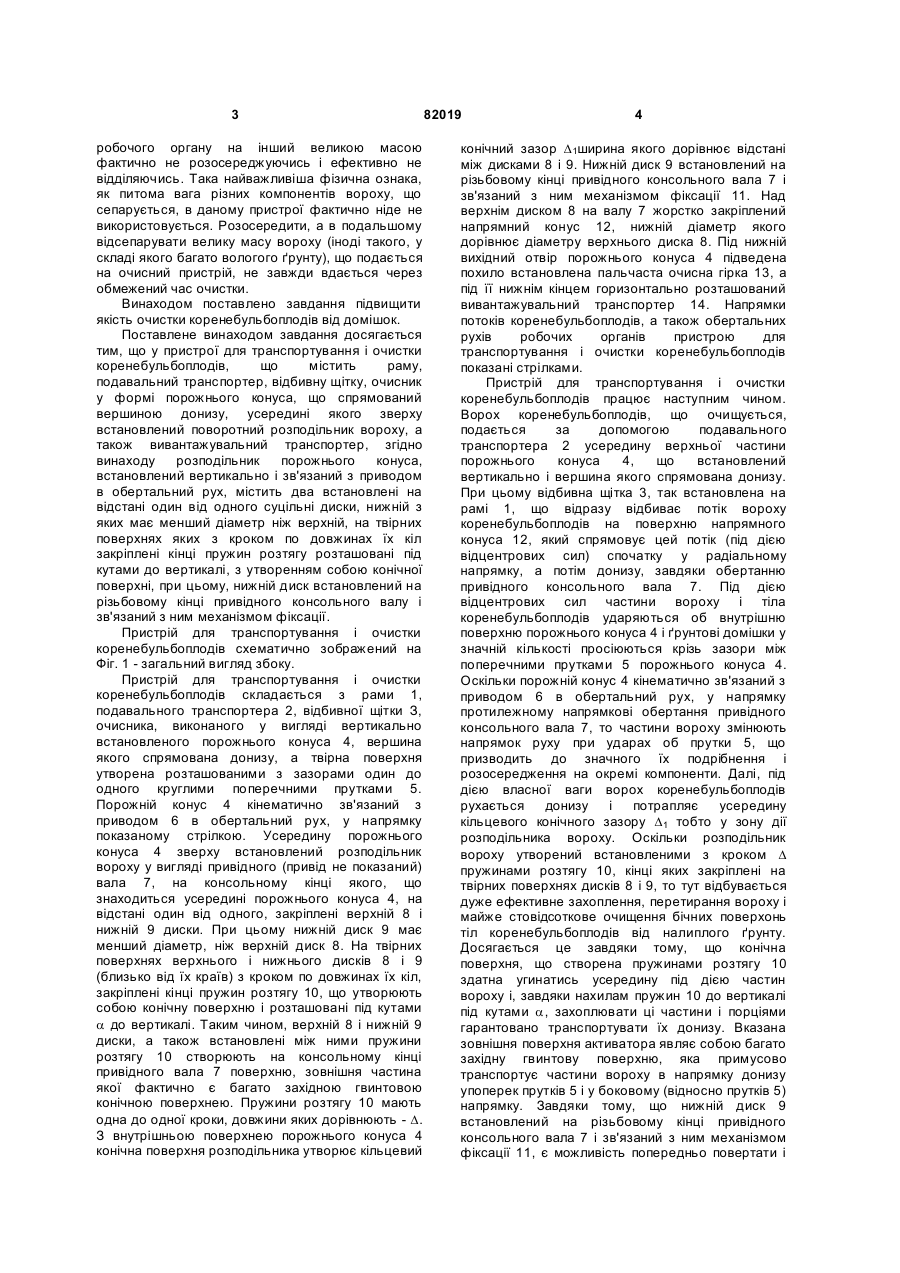 3 82019 4

робочого органу на інший великою масою фактично не розосереджуючись і ефективно не відділяючись. Така найважливіша фізична ознака, як питома вага різних компонентів вороху, що сепарується, в даному пристрої фактично ніде не використовується. Розосередити, а в подальшому відсепарувати велику масу вороху (іноді такого, у складі якого багато вологого ґрунту), що подається на очисний пристрій, не завжди вдається через обмежений час очистки.

Винаходом поставлено завдання підвищити якість очистки коренебульбоплодів від домішок.

Поставлене винаходом завдання досягається тим, що у пристрої для транспортування і очистки коренебульбоплодів, що містить раму, подавальний транспортер, відбивну щітку, очисник у формі порожнього конуса, що спрямований вершиною донизу, усередині якого зверху встановлений поворотний розподільник вороху, а також вивантажувальний транспортер, згідно винаходу розподільник порожнього конуса, встановлений вертикально і зв'язаний з приводом в обертальний рух, містить два встановлені на відстані один від одного суцільні диски, нижній з яких має менший діаметр ніж верхній, на твірних поверхнях яких з кроком по довжинах їх кіл закріплені кінці пружин розтягу розташовані під кутами до вертикалі, з утворенням собою конічної поверхні, при цьому, нижній диск встановлений на різьбовому кінці привідного консольного валу і зв'язаний з ним механізмом фіксації.

Пристрій для транспортування і очистки коренебульбоплодів схематично зображений на Фіг. 1 - загальний вигляд збоку.

Пристрій для транспортування і очистки коренебульбоплодів складається з рами 1, подавального транспортера 2, відбивної щітки 3, очисника, виконаного у вигляді вертикально встановленого порожнього конуса 4, вершина якого спрямована донизу, а твірна поверхня утворена розташованими з зазорами один до одного круглими поперечними прутками 5. Порожній конус 4 кінематично зв'язаний з приводом 6 в обертальний рух, у напрямку показаному стрілкою. Усередину порожнього конуса 4 зверху встановлений розподільник вороху у вигляді привідного (привід не показаний) вала 7, на консольному кінці якого, що знаходиться усередині порожнього конуса 4, на відстані один від одного, закріплені верхній 8 і нижній 9 диски. При цьому нижній диск 9 має менший діаметр, ніж верхній диск 8. На твірних поверхнях верхнього і нижнього дисків 8 і 9 (близько від їх країв) з кроком по довжинах їх кіл, закріплені кінці пружин розтягу 10, що утворюють собою конічну поверхню і розташовані під кутами $\alpha$ до вертикалі. Таким чином, верхній 8 і нижній 9 диски, а також встановлені між ними пружини розтягу 10 створюють на консольному кінці привідного вала 7 поверхню, зовнішня частина якої фактично є багато західною гвинтовою конічною поверхнею. Пружини розтягу 10 мають одна до одної кроки, довжини яких дорівнюють - $\Delta$. З внутрішньою поверхнею порожнього конуса 4 конічна поверхня розподільника утворює кільцевий конічний зазор $\Delta_1$ширина якого дорівнює відстані між дисками 8 і 9. Нижній диск 9 встановлений на різьбовому кінці привідного консольного вала 7 і зв'язаний з ним механізмом фіксації 11. Над верхнім диском 8 на валу 7 жорстко закріплений напрямний конус 12, нижній діаметр якого дорівнює діаметру верхнього диска 8. Під нижній вихідний отвір порожнього конуса 4 підведена похило встановлена пальчаста очисна гірка 13, а під її нижнім кінцем горизонтально розташований вивантажувальний транспортер 14. Напрямки потоків коренебульбоплодів, а також обертальних рухів робочих органів пристрою для транспортування і очистки коренебульбоплодів показані стрілками.

Пристрій для транспортування і очистки коренебульбоплодів працює наступним чином. Ворох коренебульбоплодів, що очищується, подається за допомогою подавального транспортера 2 усередину верхньої частини порожнього конуса 4, що встановлений вертикально і вершина якого спрямована донизу. При цьому відбивна щітка 3, так встановлена на рамі 1, що відразу відбиває потік вороху коренебульбоплодів на поверхню напрямного конуса 12, який спрямовує цей потік (під дією відцентрових сил) спочатку у радіальному напрямку, а потім донизу, завдяки обертанню привідного консольного вала 7. Під дією відцентрових сил частини вороху і тіла коренебульбоплодів ударяються об внутрішню поверхню порожнього конуса 4 і ґрунтові домішки у значній кількості просіюються крізь зазори між поперечними прутками 5 порожнього конуса 4. Оскільки порожній конус 4 кінематично зв'язаний з приводом 6 в обертальний рух, у напрямку протилежному напрямкові обертання привідного консольного вала 7, то частини вороху змінюють напрямок руху при ударах об прутки 5, що призводить до значного їх подрібнення і розосередження на окремі компоненти. Далі, під дією власної ваги ворох коренебульбоплодів рухається донизу і потрапляє усередину кільцевого конічного зазору $\Delta_1$ тобто у зону дії розподільника вороху. Оскільки розподільник вороху утворений встановленими з кроком $\Delta$ пружинами розтягу 10, кінці яких закріплені на твірних поверхнях дисків 8 і 9, то тут відбувається дуже ефективне захоплення, перетирання вороху і майже стовідсоткове очищення бічних поверхонь тіл коренебульбоплодів від налиплого ґрунту. Досягається це завдяки тому, що конічна поверхня, що створена пружинами розтягу 10 здатна угинатись усередину під дією частин вороху і, завдяки нахилам пружин 10 до вертикалі під кутами $\alpha$, захоплювати ці частини і порціями гарантовано транспортувати їх донизу. Вказана зовнішня поверхня активатора являє собою багато західну гвинтову поверхню, яка примусово транспортує частини вороху в напрямку донизу упоперек прутків 5 і у боковому (відносно прутків 5) напрямку. Завдяки тому, що нижній диск 9 встановлений на різьбовому кінці привідного консольного вала 7 і зв'язаний з ним механізмом фіксації 11, є можливість попередньо повертати і